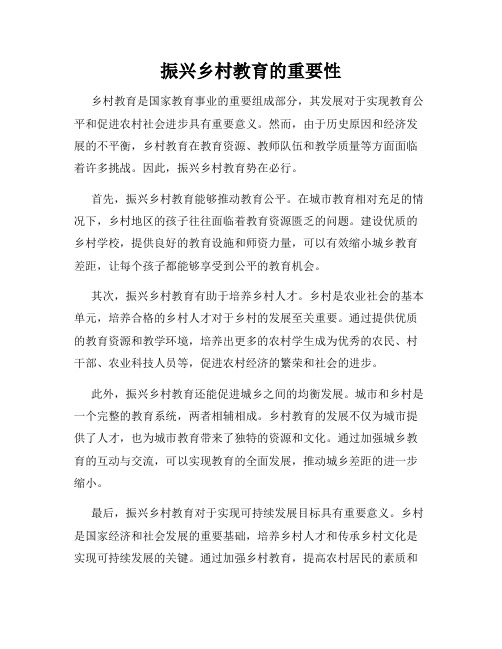 振兴乡村教育的重要性

乡村教育是国家教育事业的重要组成部分，其发展对于实现教育公平和促进农村社会进步具有重要意义。然而，由于历史原因和经济发展的不平衡，乡村教育在教育资源、教师队伍和教学质量等方面面临着许多挑战。因此，振兴乡村教育势在必行。

首先，振兴乡村教育能够推动教育公平。在城市教育相对充足的情况下，乡村地区的孩子往往面临着教育资源匮乏的问题。建设优质的乡村学校，提供良好的教育设施和师资力量，可以有效缩小城乡教育差距，让每个孩子都能够享受到公平的教育机会。

其次，振兴乡村教育有助于培养乡村人才。乡村是农业社会的基本单元，培养合格的乡村人才对于乡村的发展至关重要。通过提供优质的教育资源和教学环境，培养出更多的农村学生成为优秀的农民、村干部、农业科技人员等，促进农村经济的繁荣和社会的进步。

此外，振兴乡村教育还能促进城乡之间的均衡发展。城市和乡村是一个完整的教育系统，两者相辅相成。乡村教育的发展不仅为城市提供了人才，也为城市教育带来了独特的资源和文化。通过加强城乡教育的互动与交流，可以实现教育的全面发展，推动城乡差距的进一步缩小。

最后，振兴乡村教育对于实现可持续发展目标具有重要意义。乡村是国家经济和社会发展的重要基础，培养乡村人才和传承乡村文化是实现可持续发展的关键。通过加强乡村教育，提高农村居民的素质和